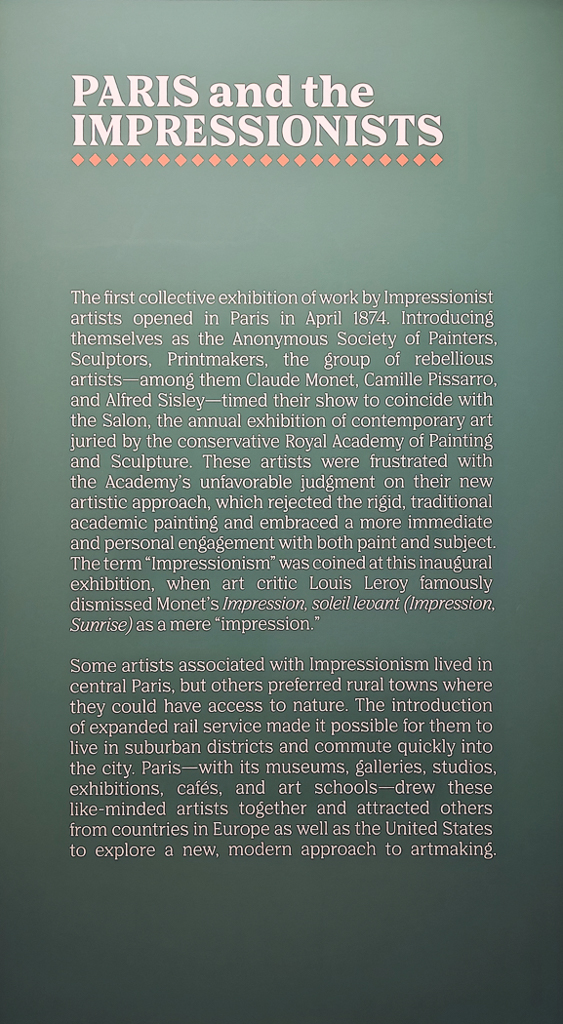 PARIS and the
IMPRESSIONISTS

The first collective exhibition of work by Impressionist artists opened in Paris in April 1874. Introducing themselves as the Anonymous Society of Painters, Sculptors, Printmakers, the group of rebellious artists—among them Claude Monet, Camille Pissarro, and Alfred Sisley—timed their show to coincide with the Salon, the annual exhibition of contemporary art juried by the conservative Royal Academy of Painting and Sculpture. These artists were frustrated with the Academy's unfavorable judgment on their new artistic approach, which rejected the rigid, traditional academic painting and embraced a more immediate and personal engagement with both paint and subject. The term "Impressionism" was coined at this inaugural exhibition, when art critic Louis Leroy famously dismissed Monet's Impression, soleil levant (Impression, Sunrise) as a mere "impression."

Some artists associated with Impressionism lived in central Paris, but others preferred rural towns where they could have access to nature. The introduction of expanded rail service made it possible for them to live in suburban districts and commute quickly into the city. Paris—with its museums, galleries, studios, exhibitions, cafés, and art schools—drew these like-minded artists together and attracted others from countries in Europe as well as the United States to explore a new, modern approach to artmaking.